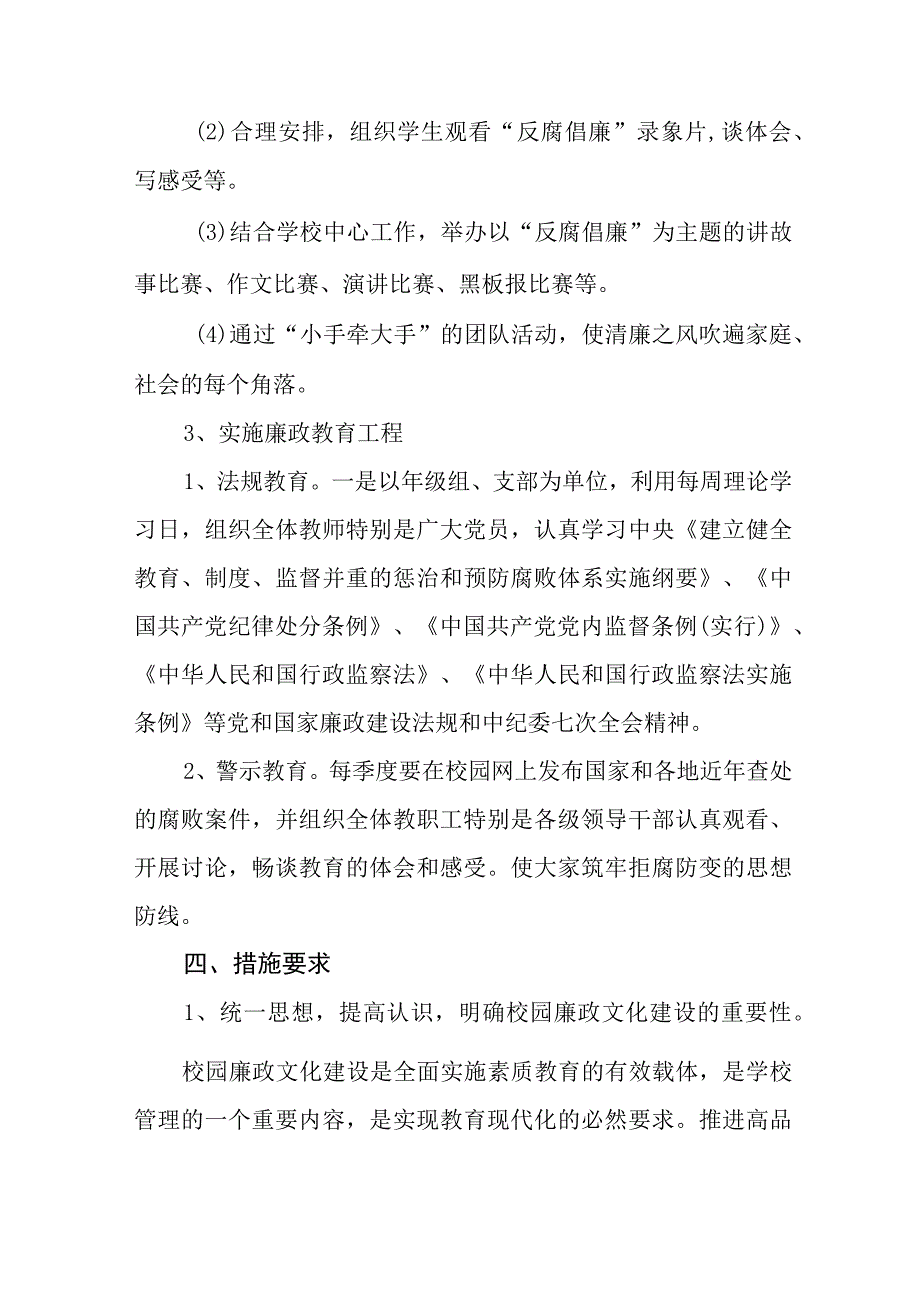 (2)合理安排，组织学生观看“反腐倡廉”录象片,谈体会、写感受等。

(3)结合学校中心工作，举办以“反腐倡廉”为主题的讲故事比赛、作文比赛、演讲比赛、黑板报比赛等。

(4)通过“小手牵大手”的团队活动，使清廉之风吹遍家庭、社会的每个角落。

3、实施廉政教育工程

1、法规教育。一是以年级组、支部为单位，利用每周理论学习日，组织全体教师特别是广大党员，认真学习中央《建立健全教育、制度、监督并重的惩治和预防腐败体系实施纲要》、《中国共产党纪律处分条例》、《中国共产党党内监督条例(实行)》、《中华人民和国行政监察法》、《中华人民和国行政监察法实施条例》等党和国家廉政建设法规和中纪委七次全会精神。

2、警示教育。每季度要在校园网上发布国家和各地近年查处的腐败案件，并组织全体教职工特别是各级领导干部认真观看、开展讨论，畅谈教育的体会和感受。使大家筑牢拒腐防变的思想防线。

四、措施要求

1、统一思想，提高认识，明确校园廉政文化建设的重要性。

校园廉政文化建设是全面实施素质教育的有效载体，是学校管理的一个重要内容，是实现教育现代化的必然要求。推进高品